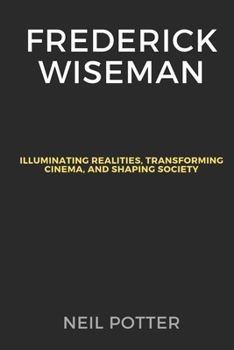 FREDERICK WISEMAN

ILLUMINATING REALITIES, TRANSFORMING CINEMA, AND SHAPING SOCIETY

NEIL POTTER